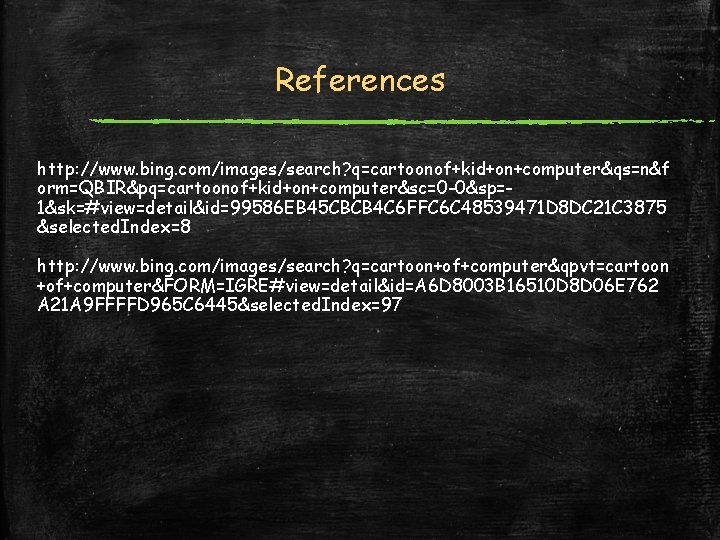 References

http://www.bing.com/images/search?q=cartoonof+kid+on+computer&qs=n&form=QBIR&pq=cartoonof+kid+on+computer&sc=0-0&sp=-1&sk=#view=detail&id=99586EB45CBCB4C6FFC6C48539471D8DC21C3875&selectedIndex=8

http://www.bing.com/images/search?q=cartoon+of+computer&qpvt=cartoon+of+computer&FORM=IGRE#view=detail&id=A6D8003B16510D8D06E762A21A9FFFFD965C6445&selectedIndex=97